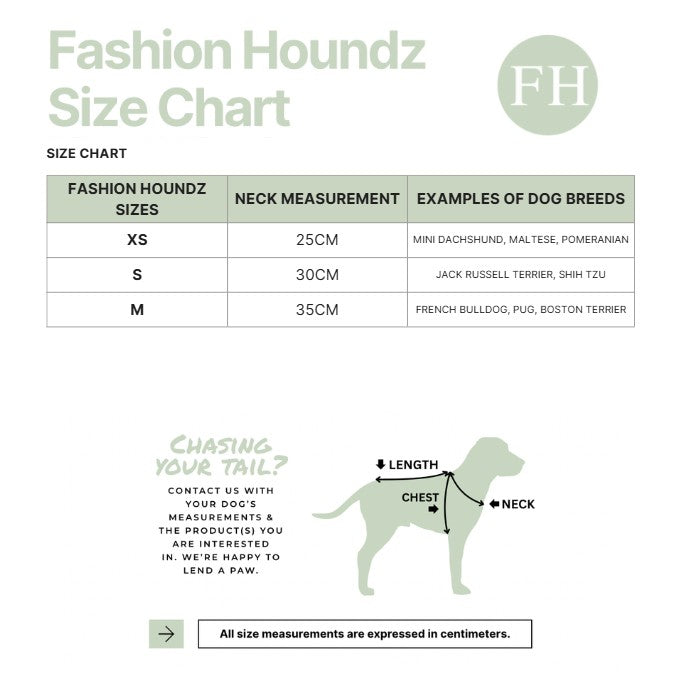 Fashion Houndz Size Chart

FH

SIZE CHART

| FASHION HOUNDZ SIZES | NECK MEASUREMENT | EXAMPLES OF DOG BREEDS |
|---|---|---|
| XS | 25CM | MINI DACHSHUND, MALTESE, POMERANIAN |
| S | 30CM | JACK RUSSELL TERRIER, SHIH TZU |
| M | 35CM | FRENCH BULLDOG, PUG, BOSTON TERRIER |

CHASING YOUR TAIL?

CONTACT US WITH YOUR DOG'S MEASUREMENTS & THE PRODUCT(S) YOU ARE INTERESTED IN. WE'RE HAPPY TO LEND A PAW.

LENGTH

CHEST

NECK

All size measurements are expressed in centimeters.